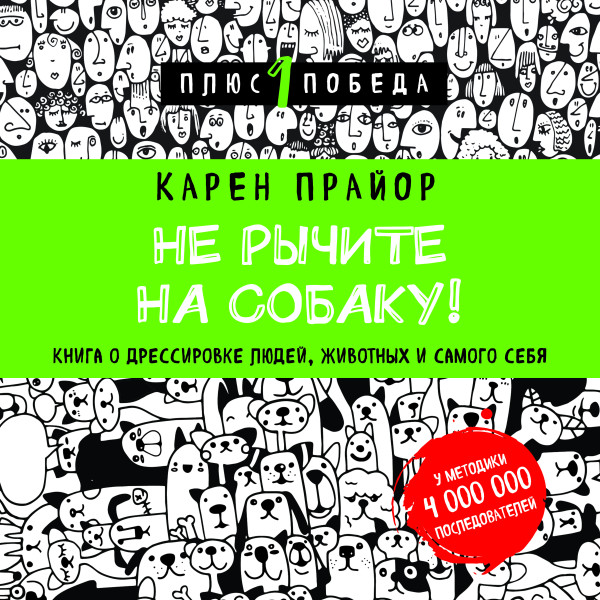 ПЛЮС 1 ПОБЕДА

КАРЕН ПРАЙОР

НЕ РЫЧИТЕ НА СОБАКУ!

КНИГА О ДРЕССИРОВКЕ ЛЮДЕЙ, ЖИВОТНЫХ И САМОГО СЕБЯ

У МЕТОДИКИ 4 000 000 ПОСЛЕДОВАТЕЛЕЙ